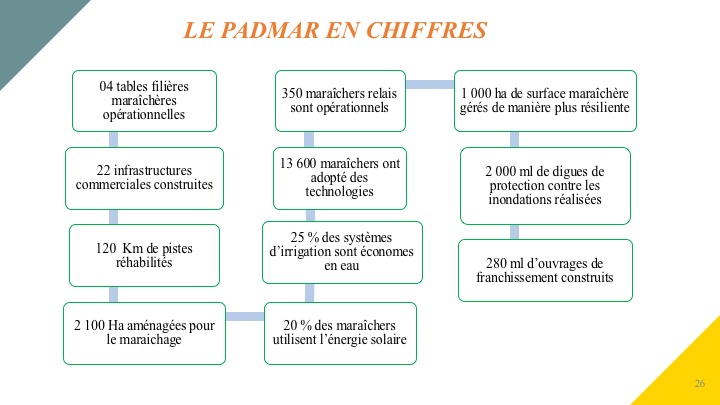 LE PADMAR EN CHIFFRES

04 tables filières maraîchères opérationnelles

22 infrastructures commerciales construites

120 Km de pistes réhabilités

2 100 Ha aménagées pour le maraichage

20 % des maraîchers utilisent l'énergie solaire

25 % des systèmes d'irrigation sont économes en eau

13 600 maraîchers ont adopté des technologies

350 maraîchers relais sont opérationnels

1 000 ha de surface maraîchère gérés de manière plus résiliente

2 000 ml de digues de protection contre les inondations réalisées

280 ml d'ouvrages de franchissement construits

26